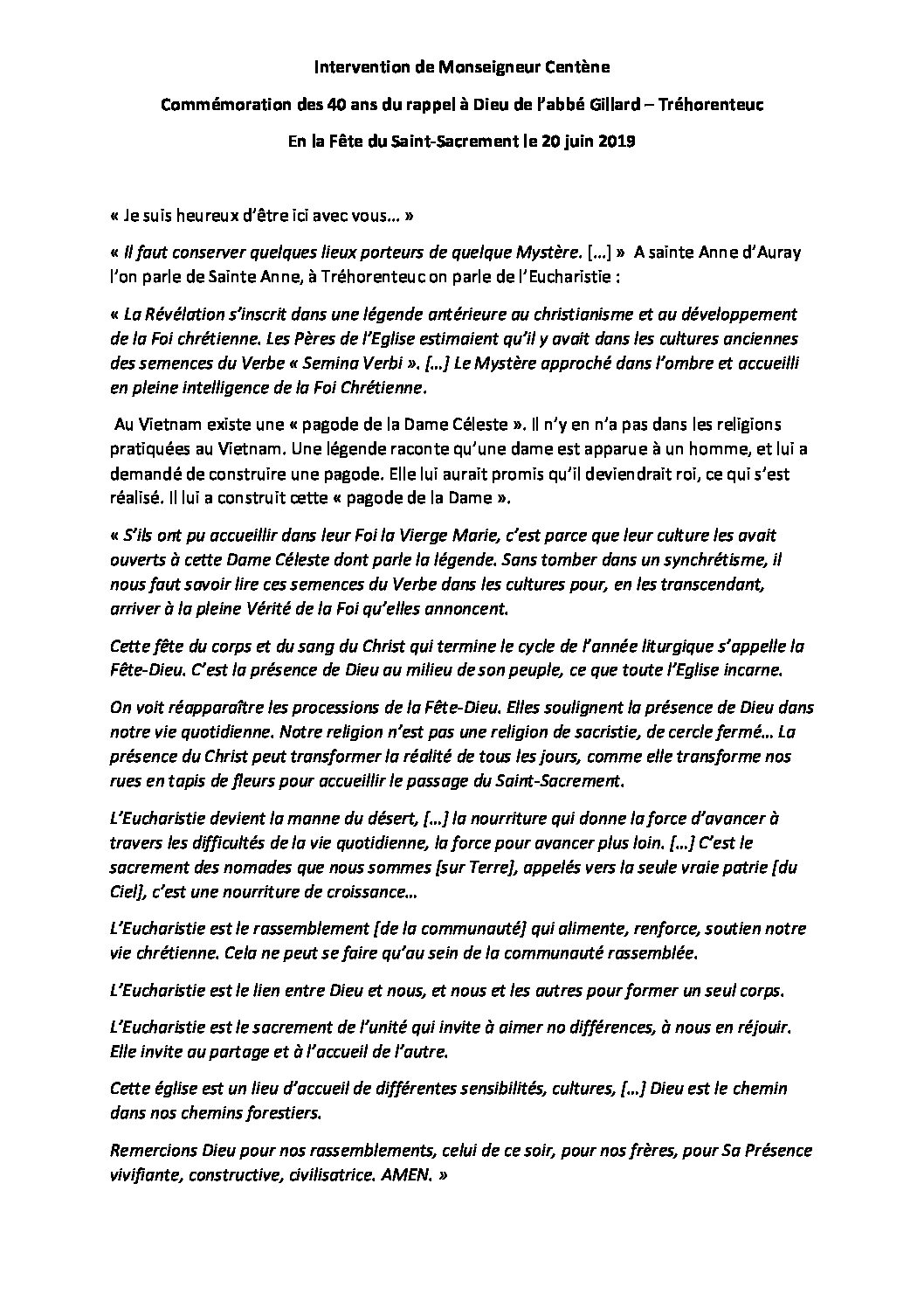 Intervention de Monseigneur Centène

Commémoration des 40 ans du rappel à Dieu de l'abbé Gillard – Tréhorenteuc

En la Fête du Saint-Sacrement le 20 juin 2019

« Je suis heureux d'être ici avec vous… »

« Il faut conserver quelques lieux porteurs de quelque Mystère. […] » A sainte Anne d'Auray l'on parle de Sainte Anne, à Tréhorenteuc on parle de l'Eucharistie :

« La Révélation s'inscrit dans une légende antérieure au christianisme et au développement de la Foi chrétienne. Les Pères de l'Eglise estimaient qu'il y avait dans les cultures anciennes des semences du Verbe « Semina Verbi ». […] Le Mystère approché dans l'ombre et accueilli en pleine intelligence de la Foi Chrétienne.

Au Vietnam existe une « pagode de la Dame Céleste ». Il n'y en n'a pas dans les religions pratiquées au Vietnam. Une légende raconte qu'une dame est apparue à un homme, et lui a demandé de construire une pagode. Elle lui aurait promis qu'il deviendrait roi, ce qui s'est réalisé. Il lui a construit cette « pagode de la Dame ».

« S'ils ont pu accueillir dans leur Foi la Vierge Marie, c'est parce que leur culture les avait ouverts à cette Dame Céleste dont parle la légende. Sans tomber dans un synchrétisme, il nous faut savoir lire ces semences du Verbe dans les cultures pour, en les transcendant, arriver à la pleine Vérité de la Foi qu'elles annoncent.

Cette fête du corps et du sang du Christ qui termine le cycle de l'année liturgique s'appelle la Fête-Dieu. C'est la présence de Dieu au milieu de son peuple, ce que toute l'Eglise incarne.

On voit réapparaître les processions de la Fête-Dieu. Elles soulignent la présence de Dieu dans notre vie quotidienne. Notre religion n'est pas une religion de sacristie, de cercle fermé… La présence du Christ peut transformer la réalité de tous les jours, comme elle transforme nos rues en tapis de fleurs pour accueillir le passage du Saint-Sacrement.

L'Eucharistie devient la manne du désert, […] la nourriture qui donne la force d'avancer à travers les difficultés de la vie quotidienne, la force pour avancer plus loin. […] C'est le sacrement des nomades que nous sommes [sur Terre], appelés vers la seule vraie patrie [du Ciel], c'est une nourriture de croissance…

L'Eucharistie est le rassemblement [de la communauté] qui alimente, renforce, soutien notre vie chrétienne. Cela ne peut se faire qu'au sein de la communauté rassemblée.

L'Eucharistie est le lien entre Dieu et nous, et nous et les autres pour former un seul corps.

L'Eucharistie est le sacrement de l'unité qui invite à aimer no différences, à nous en réjouir. Elle invite au partage et à l'accueil de l'autre.

Cette église est un lieu d'accueil de différentes sensibilités, cultures, […] Dieu est le chemin dans nos chemins forestiers.

Remercions Dieu pour nos rassemblements, celui de ce soir, pour nos frères, pour Sa Présence vivifiante, constructive, civilisatrice. AMEN. »